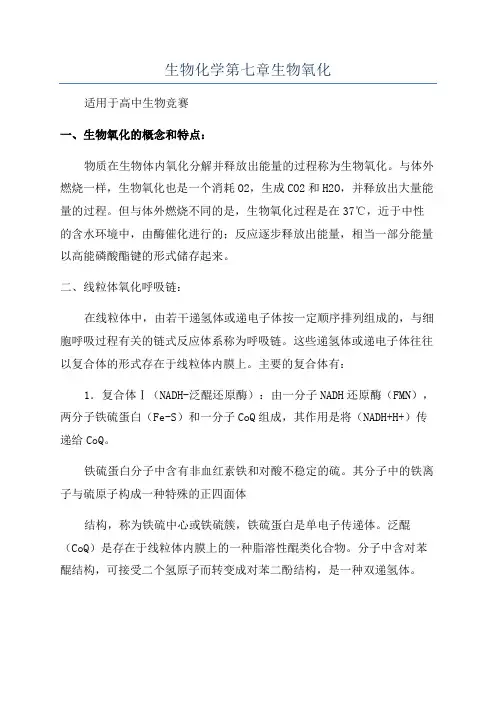 生物化学第七章生物氧化

适用于高中生物竞赛

一、生物氧化的概念和特点：

物质在生物体内氧化分解并释放出能量的过程称为生物氧化。与体外燃烧一样，生物氧化也是一个消耗O2，生成CO2和H2O，并释放出大量能量的过程。但与体外燃烧不同的是，生物氧化过程是在37℃，近于中性的含水环境中，由酶催化进行的；反应逐步释放出能量，相当一部分能量以高能磷酸酯键的形式储存起来。

二、线粒体氧化呼吸链：

在线粒体中，由若干递氢体或递电子体按一定顺序排列组成的，与细胞呼吸过程有关的链式反应体系称为呼吸链。这些递氢体或递电子体往往以复合体的形式存在于线粒体内膜上。主要的复合体有：

1．复合体Ⅰ（NADH-泛醌还原酶）：由一分子NADH还原酶（FMN），两分子铁硫蛋白（Fe-S）和一分子CoQ组成，其作用是将（NADH+H+）传递给CoQ。

铁硫蛋白分子中含有非血红素铁和对酸不稳定的硫。其分子中的铁离子与硫原子构成一种特殊的正四面体

结构，称为铁硫中心或铁硫簇，铁硫蛋白是单电子传递体。泛醌（CoQ）是存在于线粒体内膜上的一种脂溶性醌类化合物。分子中含对苯醌结构，可接受二个氢原子而转变成对苯二酚结构，是一种双递氢体。